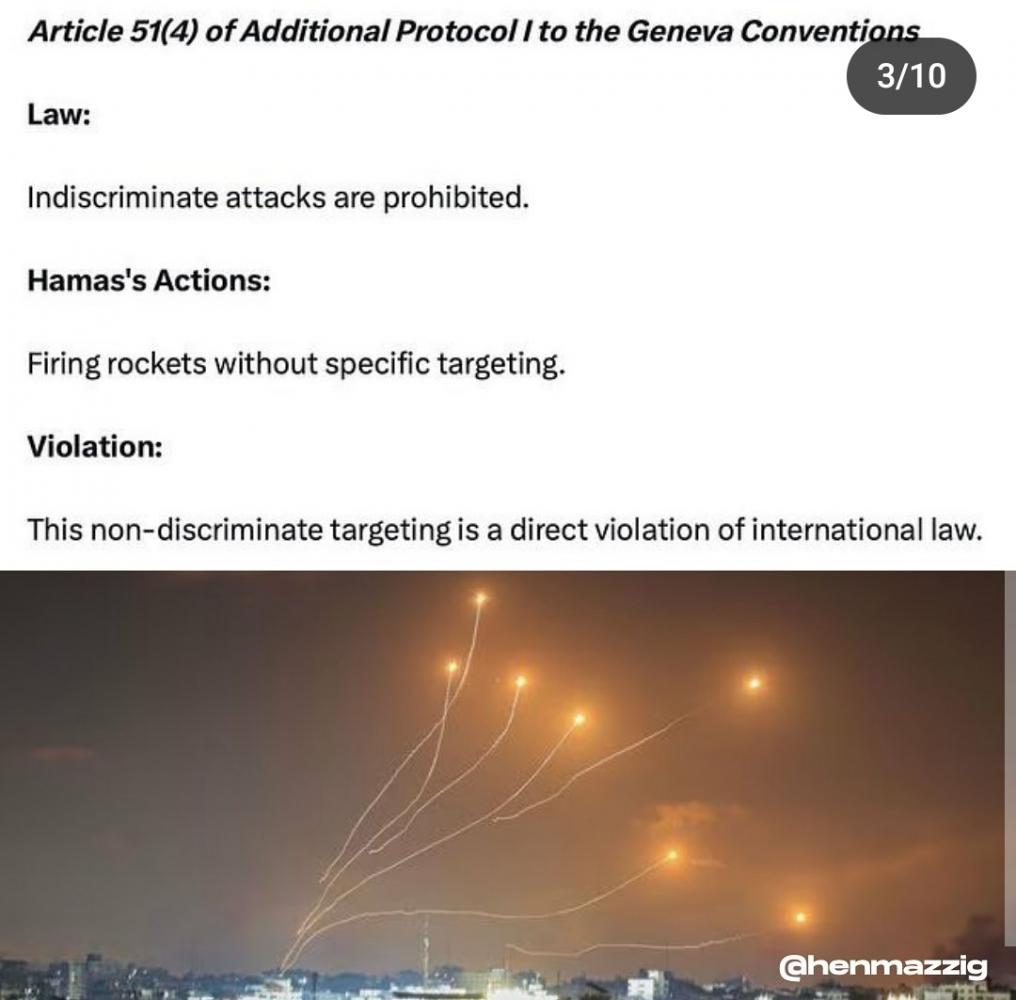 Article 51(4) of Additional Protocol I to the Geneva Conventions

3/10

Law:

Indiscriminate attacks are prohibited.

Hamas's Actions:

Firing rockets without specific targeting.

Violation:

This non-discriminate targeting is a direct violation of international law.

@henmazzig